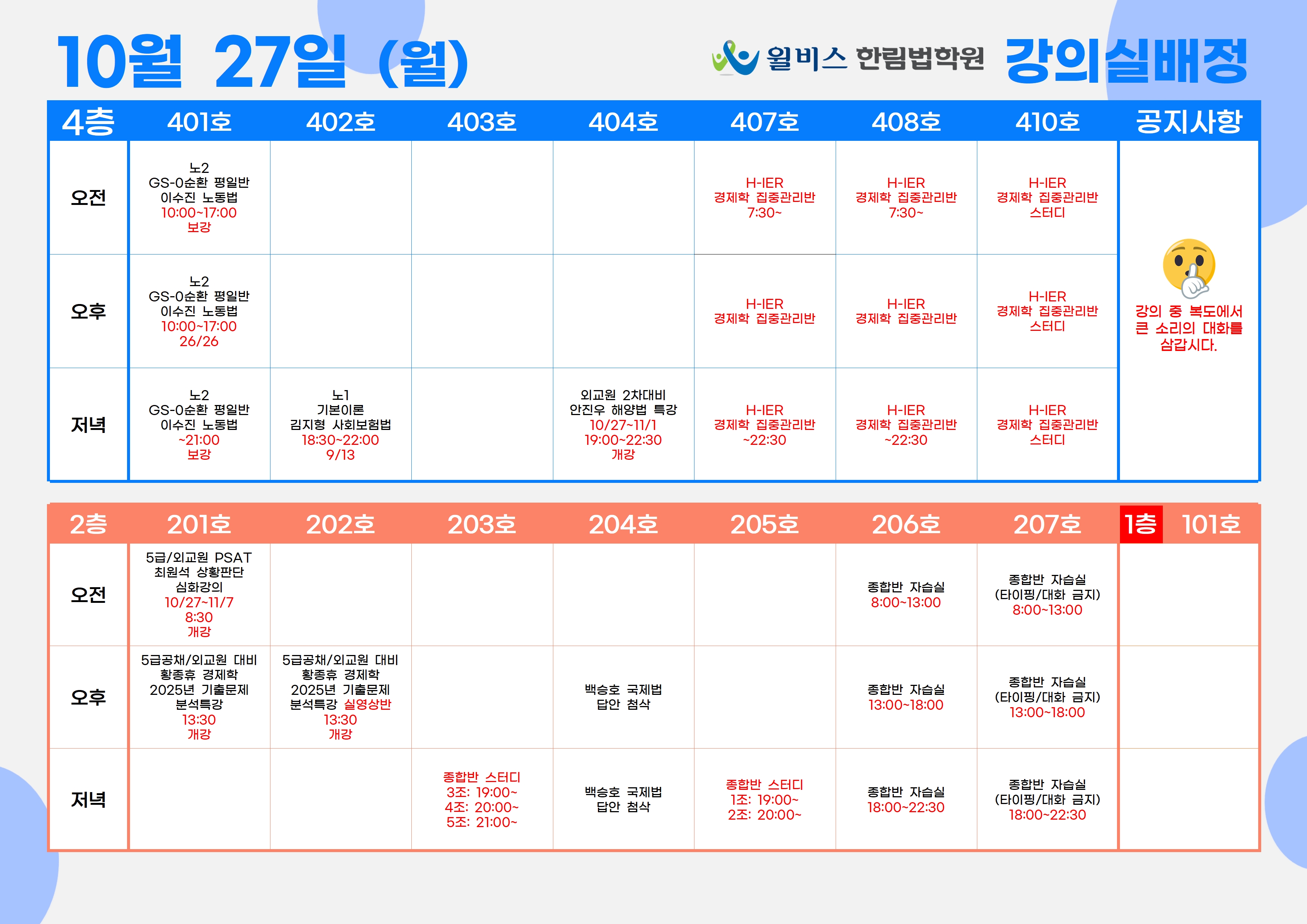 10월 27일 (월)

윌비스 한림법학원 강의실배정

| 4층 | 401호 | 402호 | 403호 | 404호 | 407호 | 408호 | 410호 | 공지사항 |
|---|---|---|---|---|---|---|---|---|
| 오전 | 노2 GS-0순환 평일반 이수진 노동법 10:00~17:00 보강 | | | | H-IER 경제학 집중관리반 7:30~ | H-IER 경제학 집중관리반 7:30~ | H-IER 경제학 집중관리반 스터디 | 강의 중 복도에서 큰 소리의 대화를 삼갑시다. |
| 오후 | 노2 GS-0순환 평일반 이수진 노동법 10:00~17:00 26/26 | | | | H-IER 경제학 집중관리반 | H-IER 경제학 집중관리반 | H-IER 경제학 집중관리반 스터디 | |
| 저녁 | 노2 GS-0순환 평일반 이수진 노동법 ~21:00 보강 | 노1 기본이론 김지형 사회보험법 18:30~22:00 9/13 | | 외교원 2차대비 안진우 해양법 특강 10/27~11/1 19:00~22:30 개강 | H-IER 경제학 집중관리반 ~22:30 | H-IER 경제학 집중관리반 ~22:30 | H-IER 경제학 집중관리반 스터디 | |

| 2층 | 201호 | 202호 | 203호 | 204호 | 205호 | 206호 | 207호 | 1층 101호 |
|---|---|---|---|---|---|---|---|---|
| 오전 | 5급/외교원 PSAT 최원석 상황판단 심화강의 10/27~11/7 8:30 개강 | | | | | 종합반 자습실 8:00~13:00 | 종합반 자습실 (타이핑/대화 금지) 8:00~13:00 | |
| 오후 | 5급공채/외교원 대비 황종휴 경제학 2025년 기출문제 분석특강 13:30 개강 | 5급공채/외교원 대비 황종휴 경제학 2025년 기출문제 분석특강 실영상반 13:30 개강 | | 백승호 국제법 답안 첨삭 | | 종합반 자습실 13:00~18:00 | 종합반 자습실 (타이핑/대화 금지) 13:00~18:00 | |
| 저녁 | | | 종합반 스터디 3조: 19:00~ 4조: 20:00~ 5조: 21:00~ | 백승호 국제법 답안 첨삭 | 종합반 스터디 1조: 19:00~ 2조: 20:00~ | 종합반 자습실 18:00~22:30 | 종합반 자습실 (타이핑/대화 금지) 18:00~22:30 | |